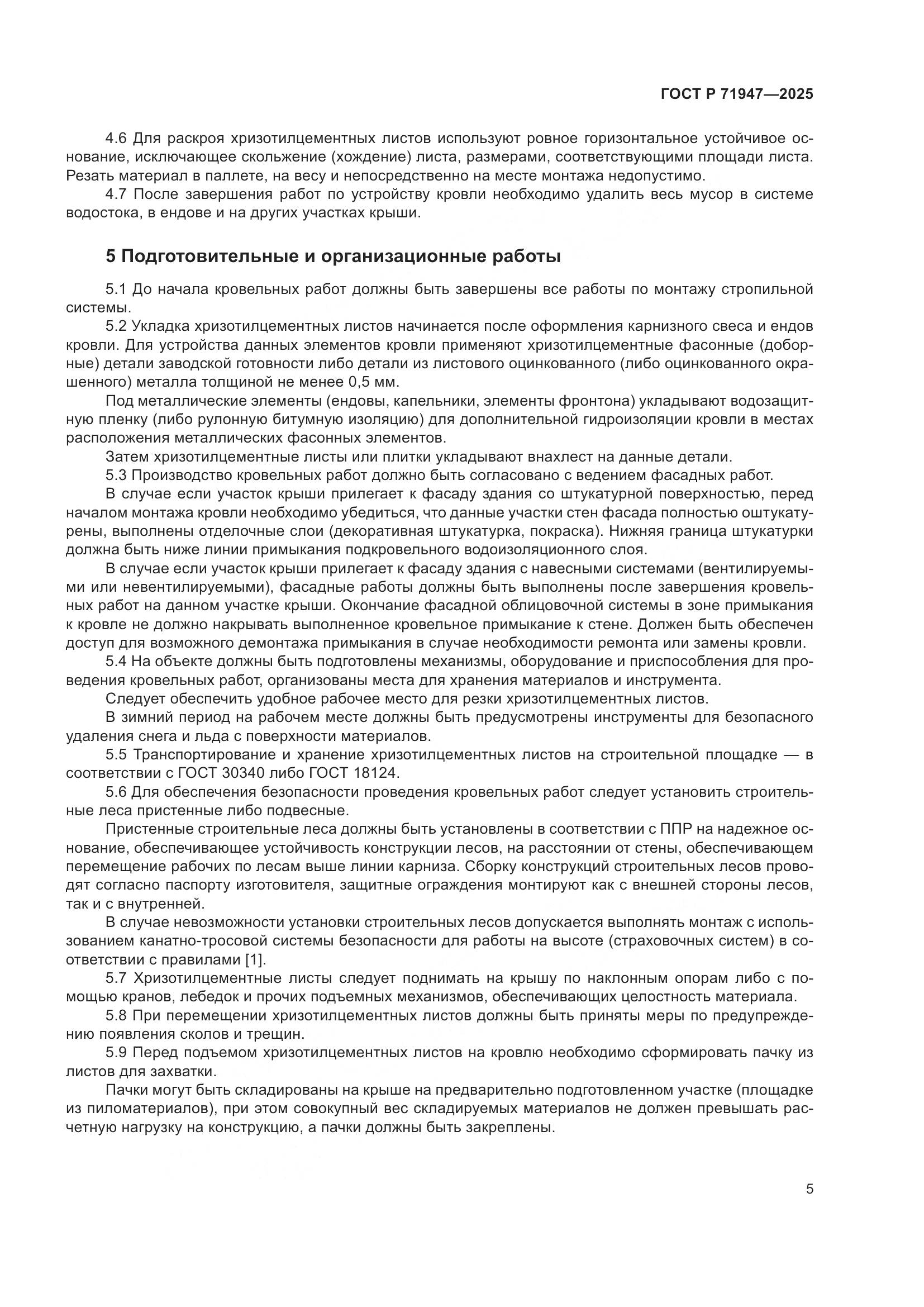 ГОСТ Р 71947—2025

4.6 Для раскроя хризотилцементных листов используют ровное горизонтальное устойчивое основание, исключающее скольжение (хождение) листа, размерами, соответствующими площади листа. Резать материал в паллете, на весу и непосредственно на месте монтажа недопустимо.

4.7 После завершения работ по устройству кровли необходимо удалить весь мусор в системе водостока, в ендове и на других участках крыши.

5 Подготовительные и организационные работы

5.1 До начала кровельных работ должны быть завершены все работы по монтажу стропильной системы.

5.2 Укладка хризотилцементных листов начинается после оформления карнизного свеса и ендов кровли. Для устройства данных элементов кровли применяют хризотилцементные фасонные (доборные) детали заводской готовности либо детали из листового оцинкованного (либо оцинкованного окрашенного) металла толщиной не менее 0,5 мм.

Под металлические элементы (ендовы, капельники, элементы фронтона) укладывают водозащитную пленку (либо рулонную битумную изоляцию) для дополнительной гидроизоляции кровли в местах расположения металлических фасонных элементов.

Затем хризотилцементные листы или плитки укладывают внахлест на данные детали.

5.3 Производство кровельных работ должно быть согласовано с ведением фасадных работ.

В случае если участок крыши прилегает к фасаду здания со штукатурной поверхностью, перед началом монтажа кровли необходимо убедиться, что данные участки стен фасада полностью оштукатурены, выполнены отделочные слои (декоративная штукатурка, покраска). Нижняя граница штукатурки должна быть ниже линии примыкания подкровельного водоизоляционного слоя.

В случае если участок крыши прилегает к фасаду здания с навесными системами (вентилируемыми или невентилируемыми), фасадные работы должны быть выполнены после завершения кровельных работ на данном участке крыши. Окончание фасадной облицовочной системы в зоне примыкания к кровле не должно накрывать выполненное кровельное примыкание к стене. Должен быть обеспечен доступ для возможного демонтажа примыкания в случае необходимости ремонта или замены кровли.

5.4 На объекте должны быть подготовлены механизмы, оборудование и приспособления для проведения кровельных работ, организованы места для хранения материалов и инструмента.

Следует обеспечить удобное рабочее место для резки хризотилцементных листов.

В зимний период на рабочем месте должны быть предусмотрены инструменты для безопасного удаления снега и льда с поверхности материалов.

5.5 Транспортирование и хранение хризотилцементных листов на строительной площадке — в соответствии с ГОСТ 30340 либо ГОСТ 18124.

5.6 Для обеспечения безопасности проведения кровельных работ следует установить строительные леса пристенные либо подвесные.

Пристенные строительные леса должны быть установлены в соответствии с ППР на надежное основание, обеспечивающее устойчивость конструкции лесов, на расстоянии от стены, обеспечивающем перемещение рабочих по лесам выше линии карниза. Сборку конструкций строительных лесов проводят согласно паспорту изготовителя, защитные ограждения монтируют как с внешней стороны лесов, так и с внутренней.

В случае невозможности установки строительных лесов допускается выполнять монтаж с использованием канатно-тросовой системы безопасности для работы на высоте (страховочных систем) в соответствии с правилами [1].

5.7 Хризотилцементные листы следует поднимать на крышу по наклонным опорам либо с помощью кранов, лебедок и прочих подъемных механизмов, обеспечивающих целостность материала.

5.8 При перемещении хризотилцементных листов должны быть приняты меры по предупреждению появления сколов и трещин.

5.9 Перед подъемом хризотилцементных листов на кровлю необходимо сформировать пачку из листов для захватки.

Пачки могут быть складированы на крыше на предварительно подготовленном участке (площадке из пиломатериалов), при этом совокупный вес складируемых материалов не должен превышать расчетную нагрузку на конструкцию, а пачки должны быть закреплены.

5